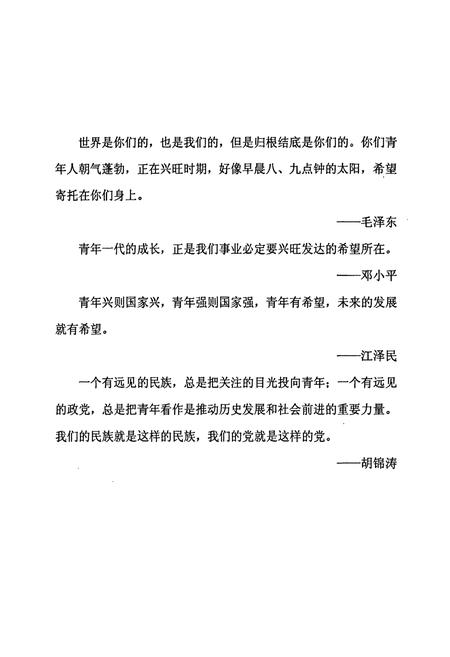 世界是你们的，也是我们的，但是归根结底是你们的。你们青年人朝气蓬勃，正在兴旺时期，好像早晨八、九点钟的太阳，希望寄托在你们身上。

——毛泽东

青年一代的成长，正是我们事业必定要兴旺发达的希望所在。

——邓小平

青年兴则国家兴，青年强则国家强，青年有希望，未来的发展就有希望。

——江泽民

一个有远见的民族，总是把关注的目光投向青年；一个有远见的政党，总是把青年看作是推动历史发展和社会前进的重要力量。我们的民族就是这样的民族，我们的党就是这样的党。

——胡锦涛